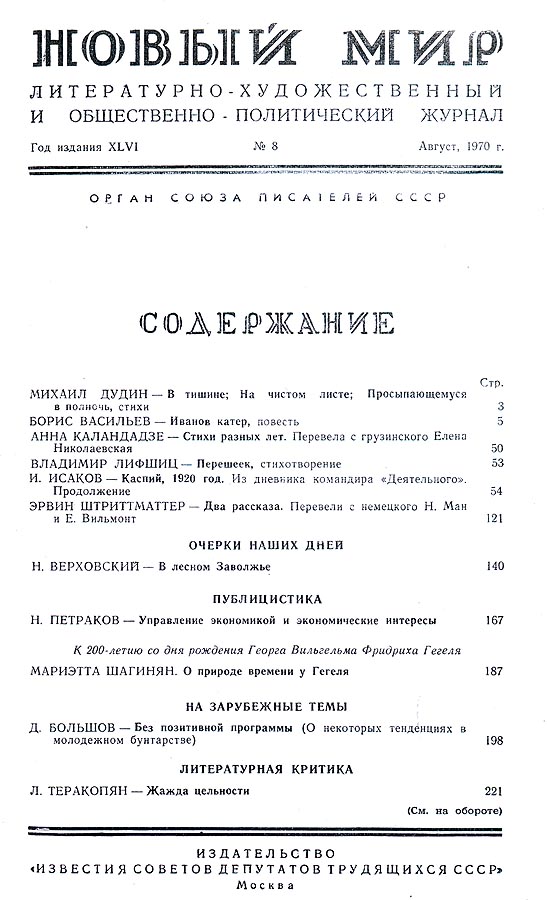 НОВЫЙ МИР
ЛИТЕРАТУРНО-ХУДОЖЕСТВЕННЫЙ И ОБЩЕСТВЕННО-ПОЛИТИЧЕСКИЙ ЖУРНАЛ

Год издания XLVI  № 8  Август, 1970 г.

ОРГАН СОЮЗА ПИСАТЕЛЕЙ СССР

СОДЕРЖАНИЕ

Стр.

МИХАИЛ ДУДИН — В тишине; На чистом листе; Просыпающемуся в полночь, стихи 3
БОРИС ВАСИЛЬЕВ — Иванов катер, повесть 5
АННА КАЛАНДАДЗЕ — Стихи разных лет. Перевела с грузинского Елена Николаевская 50
ВЛАДИМИР ЛИФШИЦ — Перешеек, стихотворение 53
И. ИСАКОВ — Каспий, 1920 год. Из дневника командира «Деятельного». Продолжение 54
ЭРВИН ШТРИТТМАТТЕР — Два рассказа. Перевели с немецкого Н. Ман и Е. Вильмонт 121

ОЧЕРКИ НАШИХ ДНЕЙ

Н. ВЕРХОВСКИЙ — В лесном Заволжье 140

ПУБЛИЦИСТИКА

Н. ПЕТРАКОВ — Управление экономикой и экономические интересы 167

К 200-летию со дня рождения Георга Вильгельма Фридриха Гегеля

МАРИЭТТА ШАГИНЯН. О природе времени у Гегеля 187

НА ЗАРУБЕЖНЫЕ ТЕМЫ

Д. БОЛЬШОВ — Без позитивной программы (О некоторых тенденциях в молодежном бунтарстве) 198

ЛИТЕРАТУРНАЯ КРИТИКА

Л. ТЕРАКОПЯН — Жажда цельности 221

(См. на обороте)

ИЗДАТЕЛЬСТВО
«ИЗВЕСТИЯ СОВЕТОВ ДЕПУТАТОВ ТРУДЯЩИХСЯ СССР»
Москва